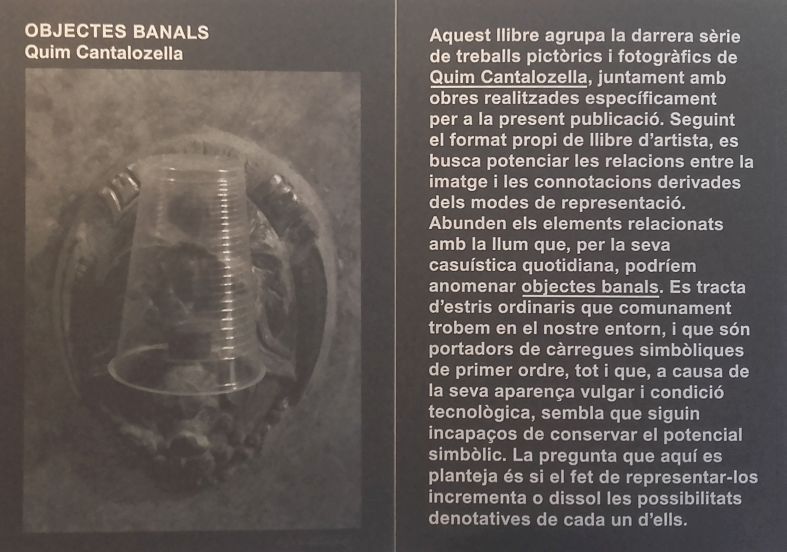 OBJECTES BANALS
Quim Cantalozella

Aquest llibre agrupa la darrera sèrie de treballs pictòrics i fotogràfics de Quim Cantalozella, juntament amb obres realitzades específicament per a la present publicació. Seguint el format propi de llibre d'artista, es busca potenciar les relacions entre la imatge i les connotacions derivades dels modes de representació. Abunden els elements relacionats amb la llum que, per la seva casuística quotidiana, podríem anomenar objectes banals. Es tracta d'estris ordinaris que comunament trobem en el nostre entorn, i que són portadors de càrregues simbòliques de primer ordre, tot i que, a causa de la seva aparença vulgar i condició tecnològica, sembla que siguin incapaços de conservar el potencial simbòlic. La pregunta que aquí es planteja és si el fet de representar-los incrementa o dissol les possibilitats denotatives de cada un d'ells.